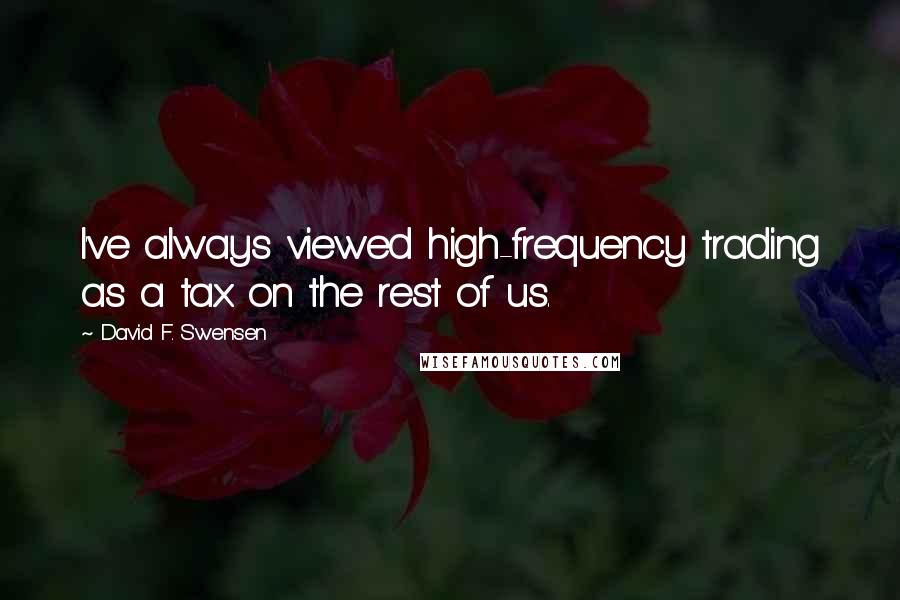 I've always viewed high-frequency trading as a tax on the rest of us.

~ David F. Swensen

WISEFAMOUSQUOTES.COM